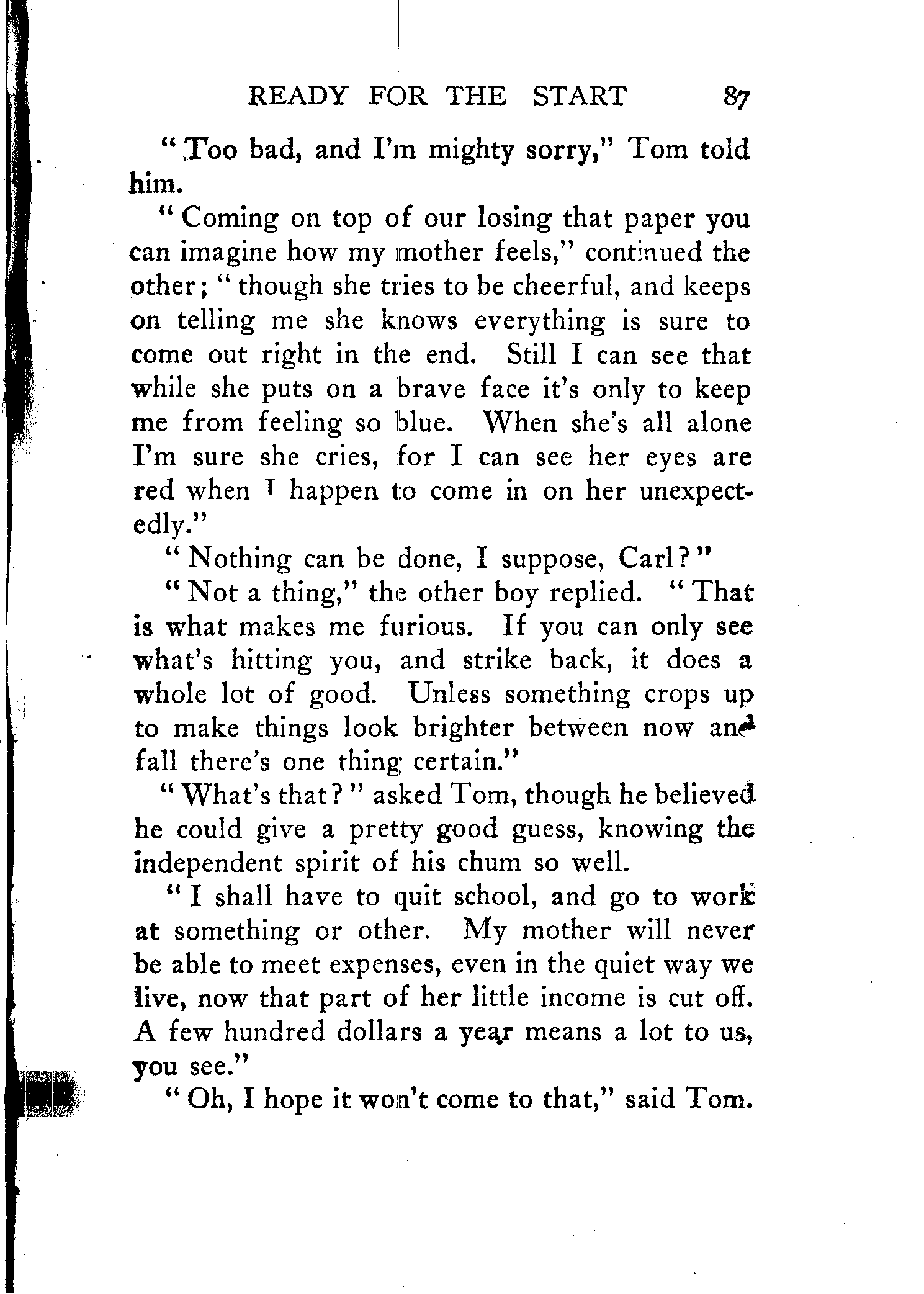 READY FOR THE START 87

"Too bad, and I'm mighty sorry," Tom told him.

"Coming on top of our losing that paper you can imagine how my mother feels," continued the other; "though she tries to be cheerful, and keeps on telling me she knows everything is sure to come out right in the end. Still I can see that while she puts on a brave face it's only to keep me from feeling so blue. When she's all alone I'm sure she cries, for I can see her eyes are red when I happen to come in on her unexpectedly."

"Nothing can be done, I suppose, Carl?"

"Not a thing," the other boy replied. "That is what makes me furious. If you can only see what's hitting you, and strike back, it does a whole lot of good. Unless something crops up to make things look brighter between now and fall there's one thing certain."

"What's that?" asked Tom, though he believed he could give a pretty good guess, knowing the independent spirit of his chum so well.

"I shall have to quit school, and go to work at something or other. My mother will never be able to meet expenses, even in the quiet way we live, now that part of her little income is cut off. A few hundred dollars a year means a lot to us, you see."

"Oh, I hope it won't come to that," said Tom.